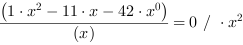 $\frac{(1 \cdot x^2 - 11 \cdot x - 42 \cdot x^0)}{(x)} = 0 \ / \ \cdot x^2$